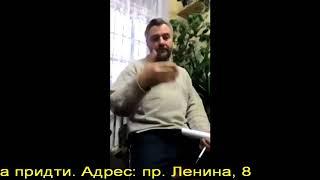 а придти. Адрес: пр. Ленина, 8